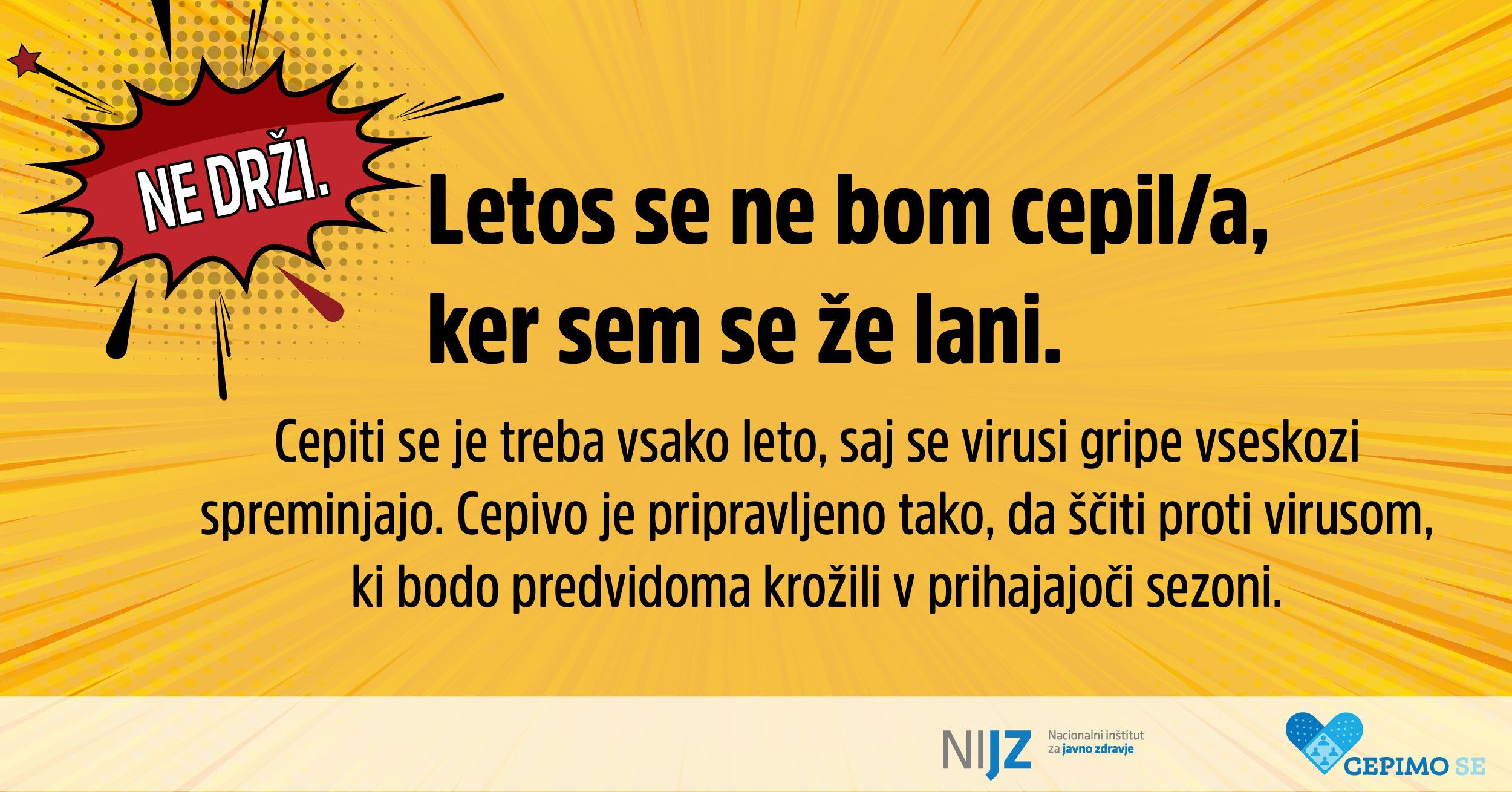 NE DRŽI.

Letos se ne bom cepil/a, ker sem se že lani.

Cepiti se je treba vsako leto, saj se virusi gripe vseskozi spreminjajo. Cepivo je pripravljeno tako, da ščiti proti virusom, ki bodo predvidoma krožili v prihajajoči sezoni.

NIJZ Nacionalni inštitut za javno zdravje

CEPIMO SE